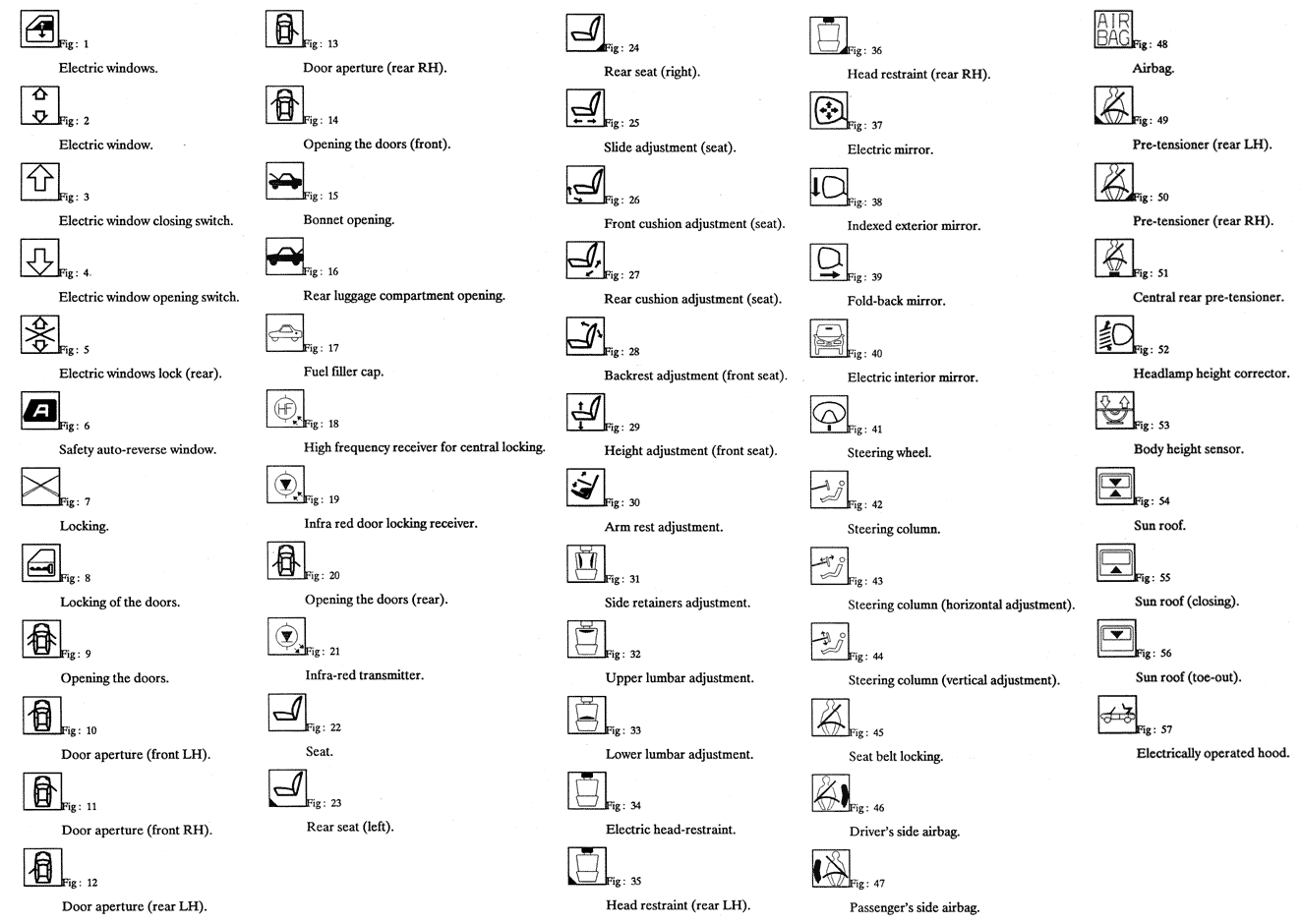 Fig : 1
Electric windows.

Fig : 2
Electric window.

Fig : 3
Electric window closing switch.

Fig : 4
Electric window opening switch.

Fig : 5
Electric windows lock (rear).

A
Fig : 6
Safety auto-reverse window.

Fig : 7
Locking.

Fig : 8
Locking of the doors.

Fig : 9
Opening the doors.

Fig : 10
Door aperture (front LH).

Fig : 11
Door aperture (front RH).

Fig : 12
Door aperture (rear LH).

Fig : 13
Door aperture (rear RH).

Fig : 14
Opening the doors (front).

Fig : 15
Bonnet opening.

Fig : 16
Rear luggage compartment opening.

Fig : 17
Fuel filler cap.

HF
Fig : 18
High frequency receiver for central locking.

Fig : 19
Infra red door locking receiver.

Fig : 20
Opening the doors (rear).

Fig : 21
Infra-red transmitter.

Fig : 22
Seat.

Fig : 23
Rear seat (left).

Fig : 24
Rear seat (right).

Fig : 25
Slide adjustment (seat).

Fig : 26
Front cushion adjustment (seat).

Fig : 27
Rear cushion adjustment (seat).

Fig : 28
Backrest adjustment (front seat).

Fig : 29
Height adjustment (front seat).

Fig : 30
Arm rest adjustment.

Fig : 31
Side retainers adjustment.

Fig : 32
Upper lumbar adjustment.

Fig : 33
Lower lumbar adjustment.

Fig : 34
Electric head-restraint.

Fig : 35
Head restraint (rear LH).

Fig : 36
Head restraint (rear RH).

Fig : 37
Electric mirror.

Fig : 38
Indexed exterior mirror.

Fig : 39
Fold-back mirror.

Fig : 40
Electric interior mirror.

Fig : 41
Steering wheel.

Fig : 42
Steering column.

Fig : 43
Steering column (horizontal adjustment).

Fig : 44
Steering column (vertical adjustment).

Fig : 45
Seat belt locking.

Fig : 46
Driver's side airbag.

Fig : 47
Passenger's side airbag.

AIR BAG
Fig : 48
Airbag.

Fig : 49
Pre-tensioner (rear LH).

Fig : 50
Pre-tensioner (rear RH).

Fig : 51
Central rear pre-tensioner.

Fig : 52
Headlamp height corrector.

Fig : 53
Body height sensor.

Fig : 54
Sun roof.

Fig : 55
Sun roof (closing).

Fig : 56
Sun roof (toe-out).

Fig : 57
Electrically operated hood.